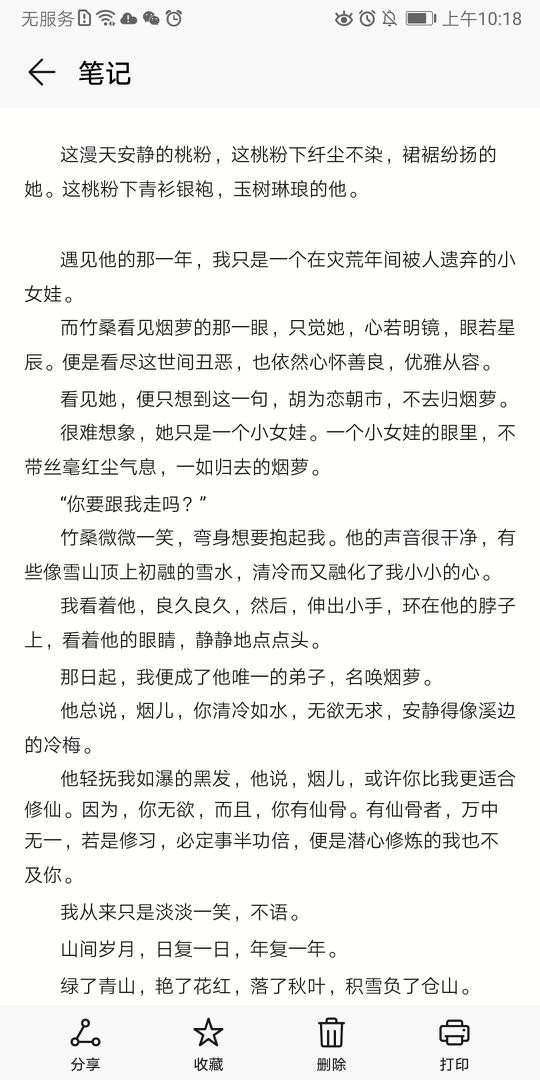 无服务 上午10:18

笔记

这漫天安静的桃粉，这桃粉下纤尘不染，裙裾纷扬的她。这桃粉下青衫银袍，玉树琳琅的他。

遇见他的那一年，我只是一个在灾荒年间被人遗弃的小女娃。

而竹桑看见烟萝的那一眼，只觉她，心若明镜，眼若星辰。便是看尽这世间丑恶，也依然心怀善良，优雅从容。

看见她，便只想到这一句，胡为恋朝市，不去归烟萝。

很难想象，她只是一个小女娃。一个小女娃的眼里，不带丝毫红尘气息，一如归去的烟萝。

“你要跟我走吗？”

竹桑微微一笑，弯身想要抱起我。他的声音很干净，有些像雪山顶上初融的雪水，清冷而又融化了我小小的心。

我看着他，良久良久，然后，伸出小手，环在他的脖子上，看着他的眼睛，静静地点点头。

那日起，我便成了他唯一的弟子，名唤烟萝。

他总说，烟儿，你清冷如水，无欲无求，安静得像溪边的冷梅。

他轻抚我如瀑的黑发，他说，烟儿，或许你比我更适合修仙。因为，你无欲，而且，你有仙骨。有仙骨者，万中无一，若是修习，必定事半功倍，便是潜心修炼的我也不及你。

我从来只是淡淡一笑，不语。

山间岁月，日复一日，年复一年。

绿了青山，艳了花红，落了秋叶，积雪负了仓山。

分享 收藏 删除 打印